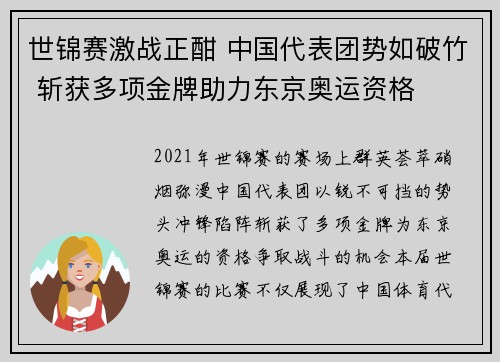 世锦赛激战正酣 中国代表团势如破竹 斩获多项金牌助力东京奥运资格

2021年世锦赛的赛场上群英荟萃硝烟弥漫中国代表团以锐不可挡的势头冲锋陷阵斩获了多项金牌为东京奥运的资格争取战斗的机会本届世锦赛的比赛不仅展现了中国体育代